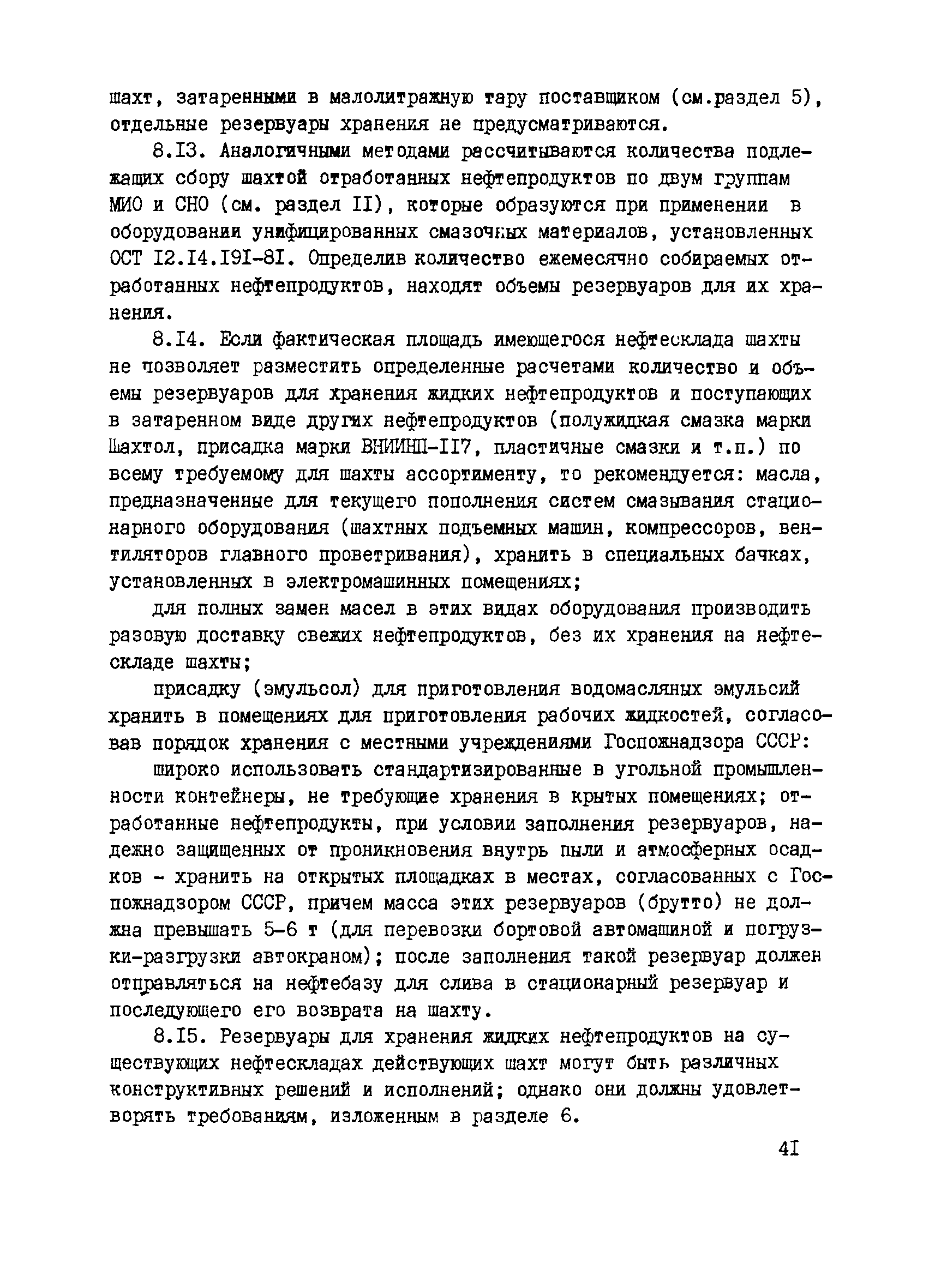 шахт, затаренными в малолитражную тару поставщиком (см.раздел 5), отдельные резервуары хранения не предусматриваются.

8.I3. Аналогичными методами рассчитываются количества подлежащих сбору шахтой отработанных нефтепродуктов по двум группам МИО и СНО (см. раздел II), которые образуются при применении в оборудовании унифицированных смазочных материалов, установленных ОСТ I2.I4.I9I-8I. Определив количество ежемесячно собираемых отработанных нефтепродуктов, находят объемы резервуаров для их хранения.

8.I4. Если фактическая площадь имеющегося нефтесклада шахты не позволяет разместить определенные расчетами количество и объемы резервуаров для хранения жидких нефтепродуктов и поступающих в затаренном виде других нефтепродуктов (полужидкая смазка марки Шахтол, присадка марки ВНИИНП-II7, пластичные смазки и т.п.) по всему требуемому для шахты ассортименту, то рекомендуется: масла, предназначенные для текущего пополнения систем смазывания стационарного оборудования (шахтных подъемных машин, компрессоров, вентиляторов главного проветривания), хранить в специальных бачках, установленных в электромашинных помещениях;

для полных замен масел в этих видах оборудования производить разовую доставку свежих нефтепродуктов, без их хранения на нефтескладе шахты;

присадку (эмульсол) для приготовления водомасляных эмульсий хранить в помещениях для приготовления рабочих жидкостей, согласовав порядок хранения с местными учреждениями Госпожнадзора СССР:

широко использовать стандартизированные в угольной промышленности контейнеры, не требующие хранения в крытых помещениях; отработанные нефтепродукты, при условии заполнения резервуаров, надежно защищенных от проникновения внутрь пыли и атмосферных осадков - хранить на открытых площадках в местах, согласованных с Госпожнадзором СССР, причем масса этих резервуаров (брутто) не должна превышать 5-6 т (для перевозки бортовой автомашиной и погрузки-разгрузки автокраном); после заполнения такой резервуар должен отправляться на нефтебазу для слива в стационарный резервуар и последующего его возврата на шахту.

8.I5. Резервуары для хранения жидких нефтепродуктов на существующих нефтескладах действующих шахт могут быть различных конструктивных решений и исполнений; однако они должны удовлетворять требованиям, изложенным в разделе 6.

4I